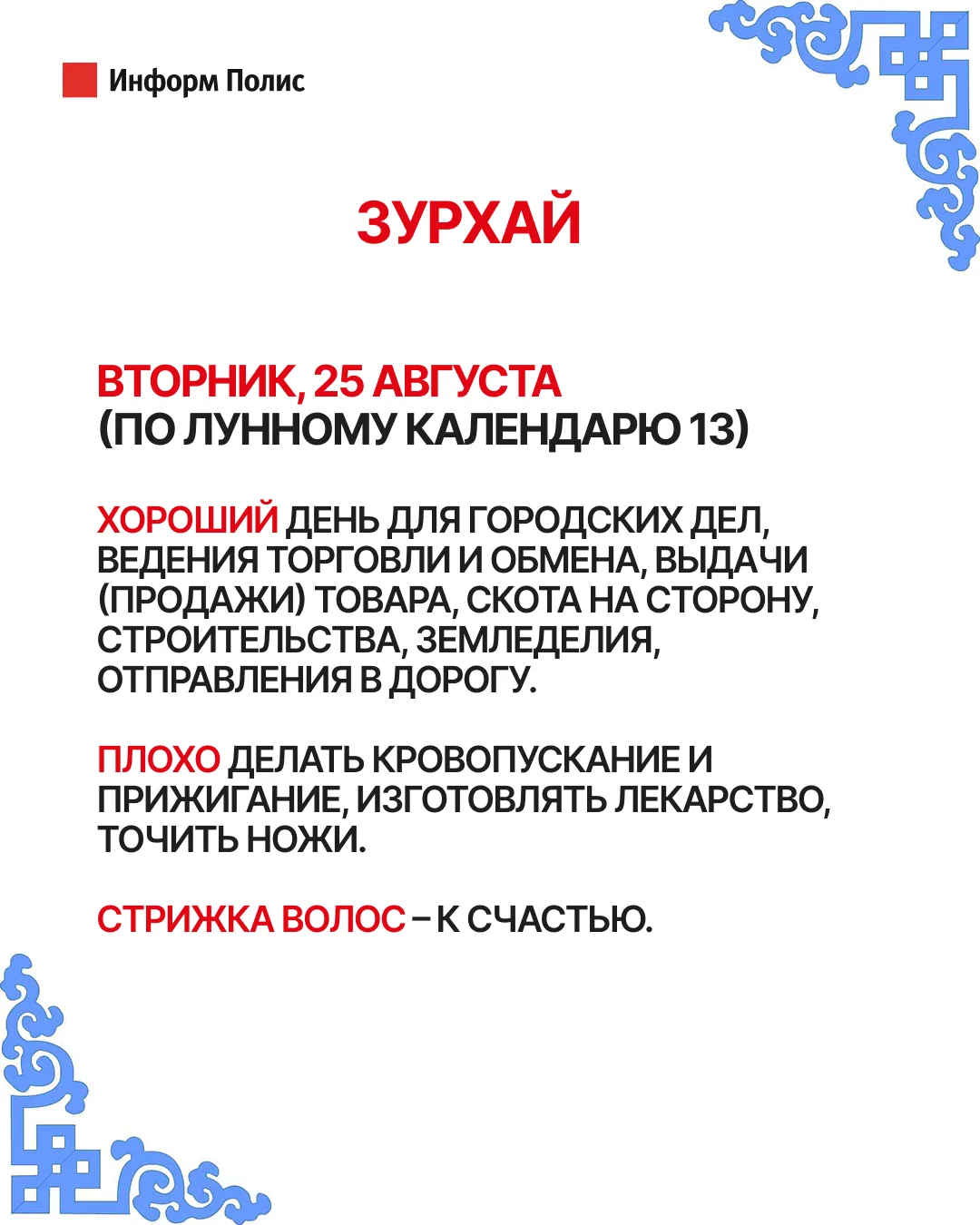 Информ Полис

ЗУРХАЙ

ВТОРНИК, 25 АВГУСТА
(ПО ЛУННОМУ КАЛЕНДАРЮ 13)

ХОРОШИЙ ДЕНЬ ДЛЯ ГОРОДСКИХ ДЕЛ, ВЕДЕНИЯ ТОРГОВЛИ И ОБМЕНА, ВЫДАЧИ (ПРОДАЖИ) ТОВАРА, СКОТА НА СТОРОНУ, СТРОИТЕЛЬСТВА, ЗЕМЛЕДЕЛИЯ, ОТПРАВЛЕНИЯ В ДОРОГУ.

ПЛОХО ДЕЛАТЬ КРОВОПУСКАНИЕ И ПРИЖИГАНИЕ, ИЗГОТОВЛЯТЬ ЛЕКАРСТВО, ТОЧИТЬ НОЖИ.

СТРИЖКА ВОЛОС – К СЧАСТЬЮ.